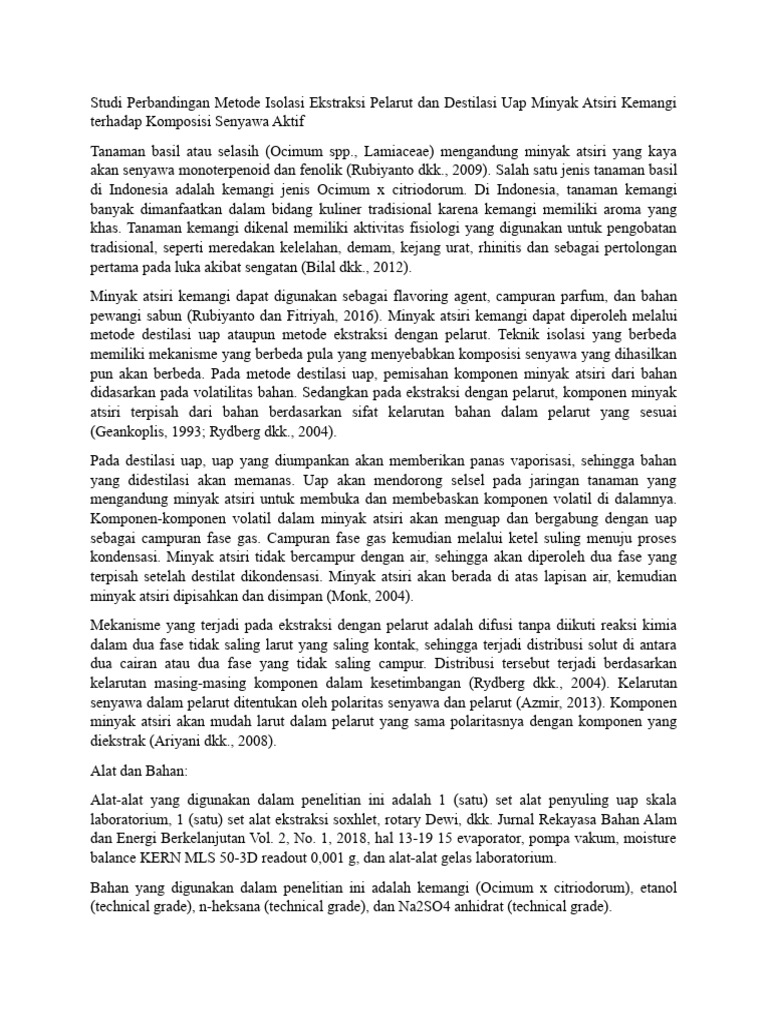 Studi Perbandingan Metode Isolasi Ekstraksi Pelarut dan Destilasi Uap Minyak Atsiri Kemangi terhadap Komposisi Senyawa Aktif

Tanaman basil atau selasih (Ocimum spp., Lamiaceae) mengandung minyak atsiri yang kaya akan senyawa monoterpenoid dan fenolik (Rubiyanto dkk., 2009). Salah satu jenis tanaman basil di Indonesia adalah kemangi jenis Ocimum x citriodorum. Di Indonesia, tanaman kemangi banyak dimanfaatkan dalam bidang kuliner tradisional karena kemangi memiliki aroma yang khas. Tanaman kemangi dikenal memiliki aktivitas fisiologi yang digunakan untuk pengobatan tradisional, seperti meredakan kelelahan, demam, kejang urat, rhinitis dan sebagai pertolongan pertama pada luka akibat sengatan (Bilal dkk., 2012).

Minyak atsiri kemangi dapat digunakan sebagai flavoring agent, campuran parfum, dan bahan pewangi sabun (Rubiyanto dan Fitriyah, 2016). Minyak atsiri kemangi dapat diperoleh melalui metode destilasi uap ataupun metode ekstraksi dengan pelarut. Teknik isolasi yang berbeda memiliki mekanisme yang berbeda pula yang menyebabkan komposisi senyawa yang dihasilkan pun akan berbeda. Pada metode destilasi uap, pemisahan komponen minyak atsiri dari bahan didasarkan pada volatilitas bahan. Sedangkan pada ekstraksi dengan pelarut, komponen minyak atsiri terpisah dari bahan berdasarkan sifat kelarutan bahan dalam pelarut yang sesuai (Geankoplis, 1993; Rydberg dkk., 2004).

Pada destilasi uap, uap yang diumpankan akan memberikan panas vaporisasi, sehingga bahan yang didestilasi akan memanas. Uap akan mendorong selsel pada jaringan tanaman yang mengandung minyak atsiri untuk membuka dan membebaskan komponen volatil di dalamnya. Komponen-komponen volatil dalam minyak atsiri akan menguap dan bergabung dengan uap sebagai campuran fase gas. Campuran fase gas kemudian melalui ketel suling menuju proses kondensasi. Minyak atsiri tidak bercampur dengan air, sehingga akan diperoleh dua fase yang terpisah setelah destilat dikondensasi. Minyak atsiri akan berada di atas lapisan air, kemudian minyak atsiri dipisahkan dan disimpan (Monk, 2004).

Mekanisme yang terjadi pada ekstraksi dengan pelarut adalah difusi tanpa diikuti reaksi kimia dalam dua fase tidak saling larut yang saling kontak, sehingga terjadi distribusi solut di antara dua cairan atau dua fase yang tidak saling campur. Distribusi tersebut terjadi berdasarkan kelarutan masing-masing komponen dalam kesetimbangan (Rydberg dkk., 2004). Kelarutan senyawa dalam pelarut ditentukan oleh polaritas senyawa dan pelarut (Azmir, 2013). Komponen minyak atsiri akan mudah larut dalam pelarut yang sama polaritasnya dengan komponen yang diekstrak (Ariyani dkk., 2008).

Alat dan Bahan:

Alat-alat yang digunakan dalam penelitian ini adalah 1 (satu) set alat penyuling uap skala laboratorium, 1 (satu) set alat ekstraksi soxhlet, rotary Dewi, dkk. Jurnal Rekayasa Bahan Alam dan Energi Berkelanjutan Vol. 2, No. 1, 2018, hal 13-19 15 evaporator, pompa vakum, moisture balance KERN MLS 50-3D readout 0,001 g, dan alat-alat gelas laboratorium.

Bahan yang digunakan dalam penelitian ini adalah kemangi (Ocimum x citriodorum), etanol (technical grade), n-heksana (technical grade), dan Na2SO4 anhidrat (technical grade).